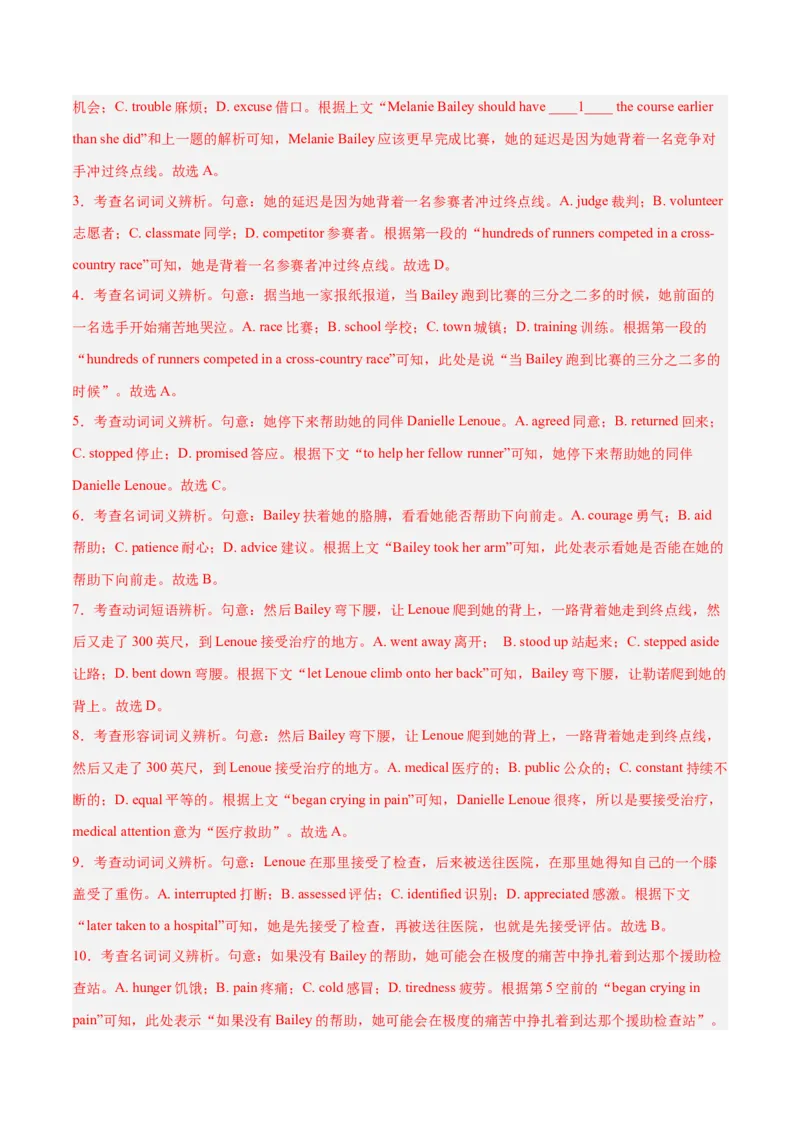 机会；C. trouble 麻烦；D. excuse 借口。根据上文“Melanie Bailey should have ____1____ the course earlier than she did”和上一题的解析可知，Melanie Bailey 应该更早完成比赛，她的延迟是因为她背着一名竞争对手冲过终点线。故选 A。

3．考查名词词义辨析。句意：她的延迟是因为她背着一名参赛者冲过终点线。A. judge 裁判；B. volunteer 志愿者；C. classmate 同学；D. competitor 参赛者。根据第一段的“hundreds of runners competed in a cross-country race”可知，她是背着一名参赛者冲过终点线。故选 D。

4．考查名词词义辨析。句意：据当地一家报纸报道，当 Bailey 跑到比赛的三分之二多的时候，她前面的一名选手开始痛苦地哭泣。A. race 比赛；B. school 学校；C. town 城镇；D. training 训练。根据第一段的“hundreds of runners competed in a cross-country race”可知，此处是说“当 Bailey 跑到比赛的三分之二多的时候”。故选 A。

5．考查动词词义辨析。句意：她停下来帮助她的同伴 Danielle Lenoue。A. agreed 同意；B. returned 回来；C. stopped 停止；D. promised 答应。根据下文“to help her fellow runner”可知，她停下来帮助她的同伴 Danielle Lenoue。故选 C。

6．考查名词词义辨析。句意：Bailey 扶着她的胳膊，看看她能否帮助下向前走。A. courage 勇气；B. aid 帮助；C. patience 耐心；D. advice 建议。根据上文“Bailey took her arm”可知，此处表示看她是否能在她的帮助下向前走。故选 B。

7．考查动词短语辨析。句意：然后 Bailey 弯下腰，让 Lenoue 爬到她的背上，一路背着她走到终点线，然后又走了 300 英尺，到 Lenoue 接受治疗的地方。A. went away 离开； B. stood up 站起来；C. stepped aside 让路；D. bent down 弯腰。根据下文“let Lenoue climb onto her back”可知，Bailey 弯下腰，让勒诺爬到她的背上。故选 D。

8．考查形容词词义辨析。句意：然后 Bailey 弯下腰，让 Lenoue 爬到她的背上，一路背着她走到终点线，然后又走了 300 英尺，到 Lenoue 接受治疗的地方。A. medical 医疗的；B. public 公众的；C. constant 持续不断的；D. equal 平等的。根据上文“began crying in pain”可知，Danielle Lenoue 很疼，所以是要接受治疗，medical attention 意为“医疗救助”。故选 A。

9．考查动词词义辨析。句意：Lenoue 在那里接受了检查，后来被送往医院，在那里她得知自己的一个膝盖受了重伤。A. interrupted 打断；B. assessed 评估；C. identified 识别；D. appreciated 感激。根据下文“later taken to a hospital”可知，她是先接受了检查，再被送往医院，也就是先接受评估。故选 B。

10．考查名词词义辨析。句意：如果没有 Bailey 的帮助，她可能会在极度的痛苦中挣扎着到达那个援助检查站。A. hunger 饥饿；B. pain 疼痛；C. cold 感冒；D. tiredness 疲劳。根据第 5 空前的“began crying in pain”可知，此处表示“如果没有 Bailey 的帮助，她可能会在极度的痛苦中挣扎着到达那个援助检查站”。